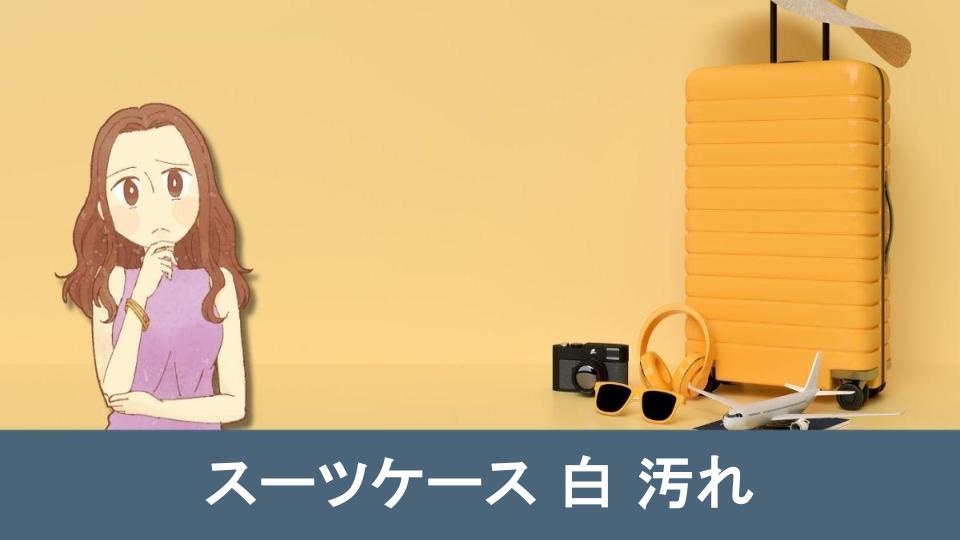 スーツケース 白 汚れ